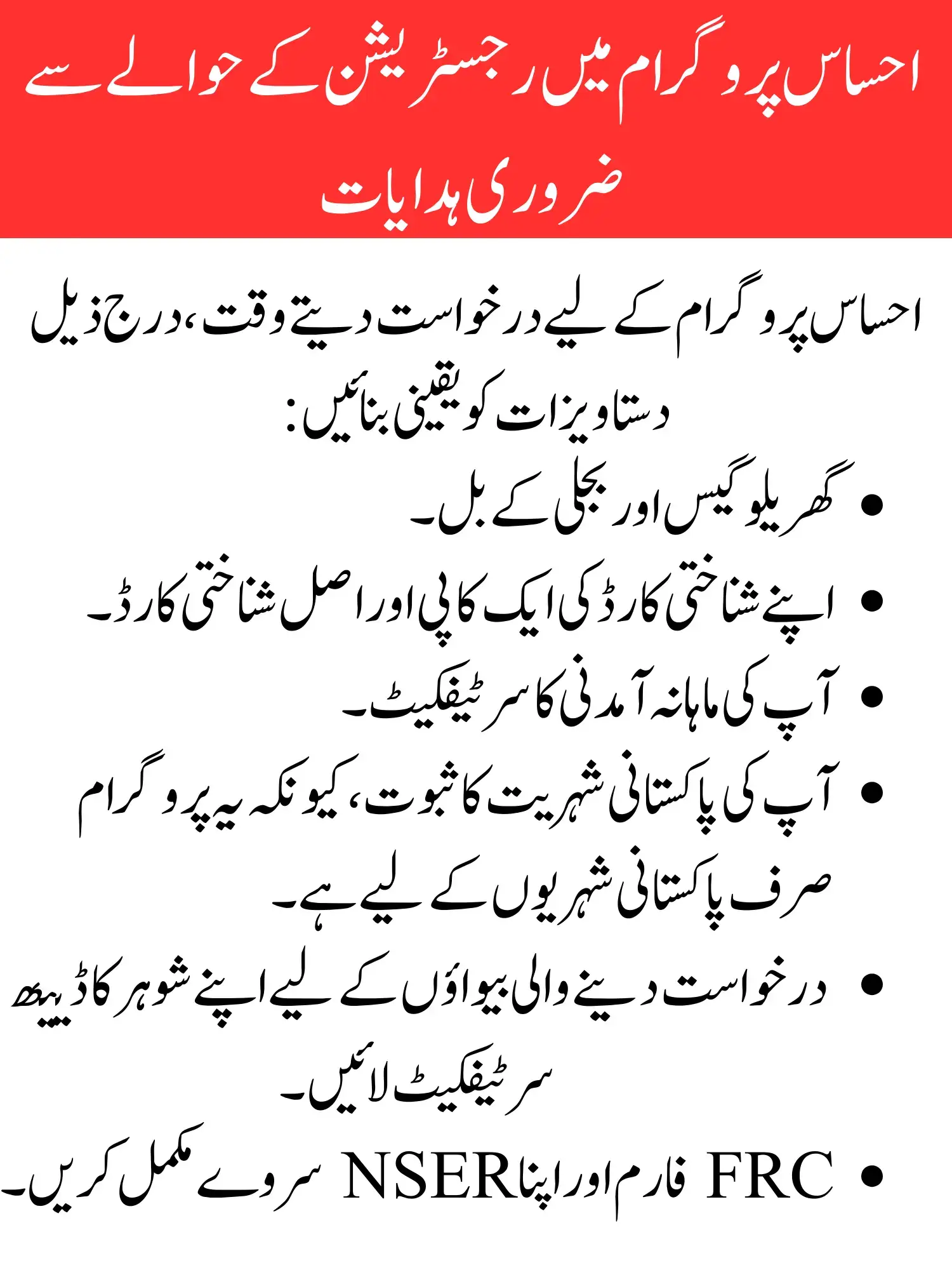 احساس پروگرام میں رجسٹریشن کے حوالے سے ضروری ہدایات

احساس پروگرام کے لیے درخواست دیتے وقت، درج ذیل دستاویزات کو یقینی بنائیں:

• گھریلو گیس اور بجلی کے بل۔
• اپنے شناختی کارڈ کی ایک کاپی اور اصل شناختی کارڈ۔
• آپ کی ماہانہ آمدنی کا سرٹیفکیٹ۔
• آپ کی پاکستانی شہریت کا ثبوت، کیونکہ یہ پروگرام صرف پاکستانی شہریوں کے لیے ہے۔
• درخواست دینے والی بیواؤں کے لیے اپنے شوہر کا ڈیتھ سرٹیفکیٹ لائیں۔
• FRC فارم اور اپنا NSER سروے مکمل کریں۔